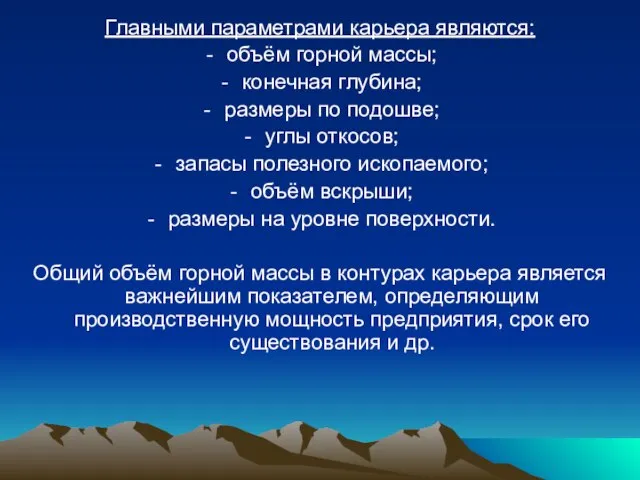 Главными параметрами карьера являются:
- объём горной массы;
- конечная глубина;
- размеры по подошве;
- углы откосов;
- запасы полезного ископаемого;
- объём вскрыши;
- размеры на уровне поверхности.

Общий объём горной массы в контурах карьера является важнейшим показателем, определяющим производственную мощность предприятия, срок его существования и др.